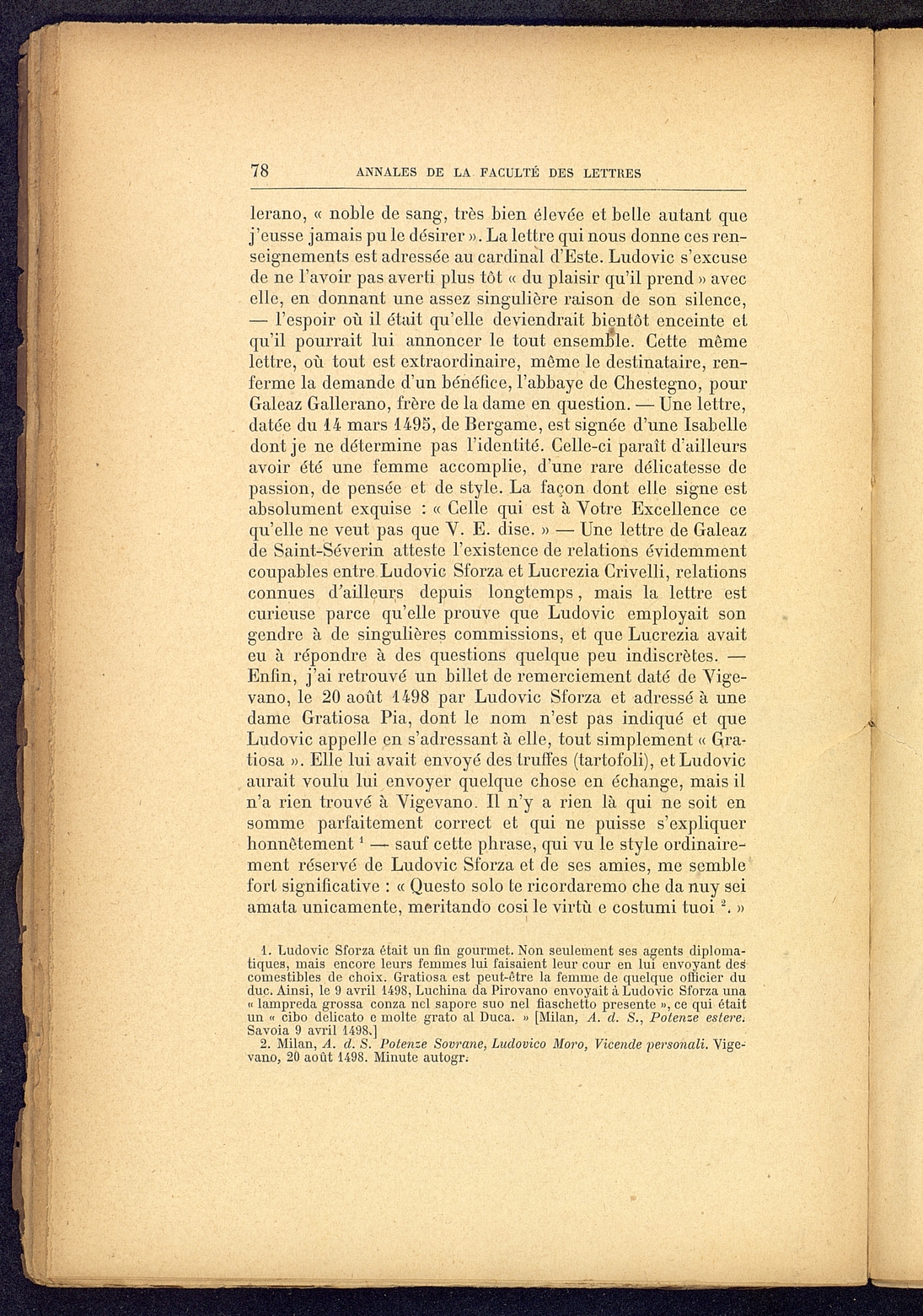 78 ANNALES DE LA FACULTÉ DES LETTRES

lerano, « noble de sang, très bien élevée et belle autant que j'eusse jamais pu le désirer ». La lettre qui nous donne ces renseignements est adressée au cardinal d'Este. Ludovic s'excuse de ne l'avoir pas averti plus tôt « du plaisir qu'il prend » avec elle, en donnant une assez singulière raison de son silence, — l'espoir où il était qu'elle deviendrait bientôt enceinte et qu'il pourrait lui annoncer le tout ensemble. Cette même lettre, où tout est extraordinaire, même le destinataire, renferme la demande d'un bénéfice, l'abbaye de Chestegno, pour Galeaz Gallerano, frère de la dame en question. — Une lettre, datée du 14 mars 1495, de Bergame, est signée d'une Isabelle dont je ne détermine pas l'identité. Celle-ci paraît d'ailleurs avoir été une femme accomplie, d'une rare délicatesse de passion, de pensée et de style. La façon dont elle signe est absolument exquise : « Celle qui est à Votre Excellence ce qu'elle ne veut pas que V. E. dise. » — Une lettre de Galeaz de Saint-Séverin atteste l'existence de relations évidemment coupables entre Ludovic Sforza et Lucrezia Crivelli, relations connues d'ailleurs depuis longtemps, mais la lettre est curieuse parce qu'elle prouve que Ludovic employait son gendre à de singulières commissions, et que Lucrezia avait eu à répondre à des questions quelque peu indiscrètes. — Enfin, j'ai retrouvé un billet de remerciement daté de Vigevano, le 20 août 1498 par Ludovic Sforza et adressé à une dame Gratiosa Pia, dont le nom n'est pas indiqué et que Ludovic appelle en s'adressant à elle, tout simplement « Gratiosa ». Elle lui avait envoyé des truffes (tartofoli), et Ludovic aurait voulu lui envoyer quelque chose en échange, mais il n'a rien trouvé à Vigevano. Il n'y a rien là qui ne soit en somme parfaitement correct et qui ne puisse s'expliquer honnêtement $^1$ — sauf cette phrase, qui vu le style ordinairement réservé de Ludovic Sforza et de ses amies, me semble fort significative : « Questo solo te ricordaremo che da nuy sei amata unicamente, meritando cosi le virtù e costumi tuoi $^2$. »

1. Ludovic Sforza était un fin gourmet. Non seulement ses agents diplomatiques, mais encore leurs femmes lui faisaient leur cour en lui envoyant des comestibles de choix. Gratiosa est peut-être la femme de quelque officier du duc. Ainsi, le 9 avril 1498, Luchina da Pirovano envoyait à Ludovic Sforza una « lampreda grossa conza nel sapore suo nel fiaschetto presente », ce qui était un « cibo delicato e molte grato al Duca. » [Milan, A. d. S., Potenze estere. Savoia 9 avril 1498.]
2. Milan, A. d. S. Potenze Sovrane, Ludovico Moro, Vicende personali. Vigevano, 20 août 1498. Minute autogr.